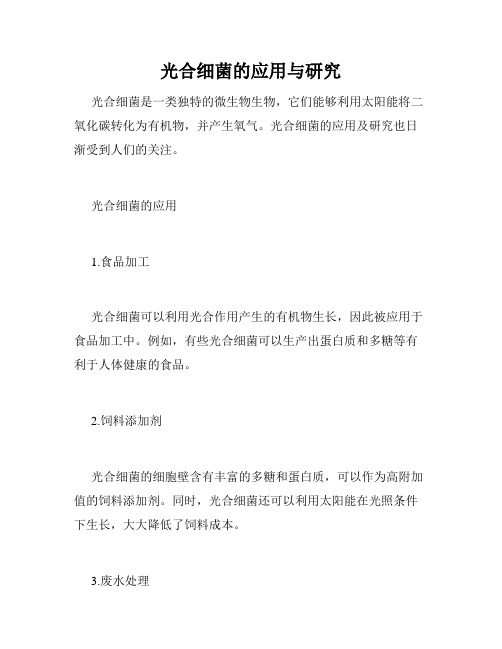 光合细菌的应用与研究

光合细菌是一类独特的微生物生物，它们能够利用太阳能将二氧化碳转化为有机物，并产生氧气。光合细菌的应用及研究也日渐受到人们的关注。

光合细菌的应用

1.食品加工

光合细菌可以利用光合作用产生的有机物生长，因此被应用于食品加工中。例如，有些光合细菌可以生产出蛋白质和多糖等有利于人体健康的食品。

2.饲料添加剂

光合细菌的细胞壁含有丰富的多糖和蛋白质，可以作为高附加值的饲料添加剂。同时，光合细菌还可以利用太阳能在光照条件下生长，大大降低了饲料成本。

3.废水处理